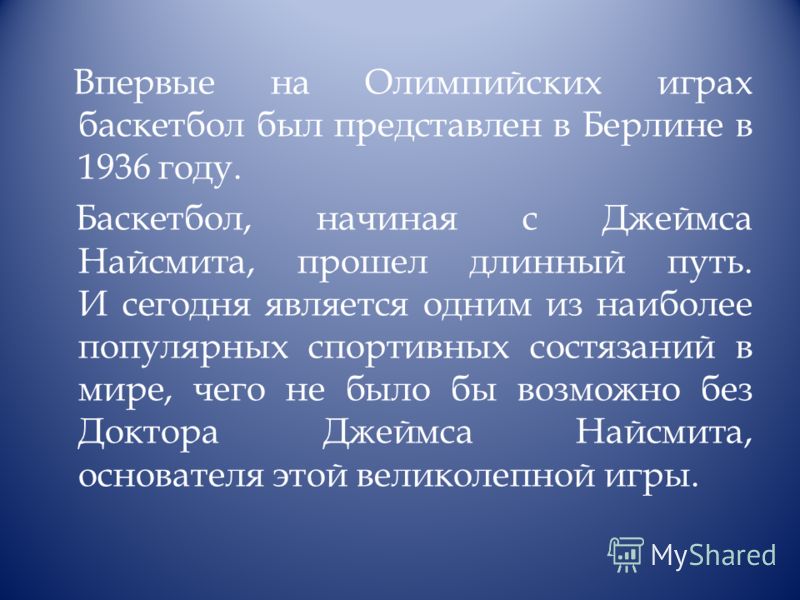 Впервые на Олимпийских играх баскетбол был представлен в Берлине в 1936 году.

Баскетбол, начиная с Джеймса Найсмита, прошел длинный путь. И сегодня является одним из наиболее популярных спортивных состязаний в мире, чего не было бы возможно без Доктора Джеймса Найсмита, основателя этой великолепной игры.

MyShared